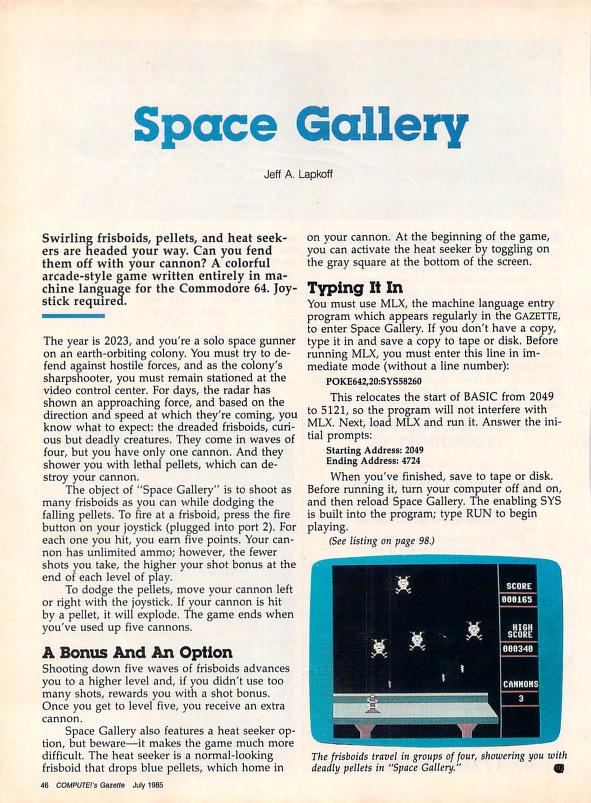 Space Gallery

Jeff A. Lapkoff

Swirling frisboids, pellets, and heat seekers are headed your way. Can you fend them off with your cannon? A colorful arcade-style game written entirely in machine language for the Commodore 64. Joystick required.

The year is 2023, and you're a solo space gunner on an earth-orbiting colony. You must try to defend against hostile forces, and as the colony's sharpshooter, you must remain stationed at the video control center. For days, the radar has shown an approaching force, and based on the direction and speed at which they're coming, you know what to expect: the dreaded frisboids, curious but deadly creatures. They come in waves of four, but you have only one cannon. And they shower you with lethal pellets, which can destroy your cannon.

The object of "Space Gallery" is to shoot as many frisboids as you can while dodging the falling pellets. To fire at a frisboid, press the fire button on your joystick (plugged into port 2). For each one you hit, you earn five points. Your cannon has unlimited ammo; however, the fewer shots you take, the higher your shot bonus at the end of each level of play.

To dodge the pellets, move your cannon left or right with the joystick. If your cannon is hit by a pellet, it will explode. The game ends when you've used up five cannons.

A Bonus And An Option

Shooting down five waves of frisboids advances you to a higher level and, if you didn't use too many shots, rewards you with a shot bonus. Once you get to level five, you receive an extra cannon.

Space Gallery also features a heat seeker option, but beware—it makes the game much more difficult. The heat seeker is a normal-looking frisboid that drops blue pellets, which home in on your cannon. At the beginning of the game, you can activate the heat seeker by toggling on the gray square at the bottom of the screen.

Typing It In

You must use MLX, the machine language entry program which appears regularly in the GAZETTE, to enter Space Gallery. If you don't have a copy, type it in and save a copy to tape or disk. Before running MLX, you must enter this line in immediate mode (without a line number):

POKE642,20:SYS58260

This relocates the start of BASIC from 2049 to 5121, so the program will not interfere with MLX. Next, load MLX and run it. Answer the initial prompts:

Starting Address: 2049
Ending Address: 4724

When you've finished, save to tape or disk. Before running it, turn your computer off and on, and then reload Space Gallery. The enabling SYS is built into the program; type RUN to begin playing.

(See listing on page 98.)

SCORE
000165
HIGH SCORE
000340
CANNONS
3

The frisboids travel in groups of four, showering you with deadly pellets in "Space Gallery."

46 COMPUTE!'s Gazette July 1985